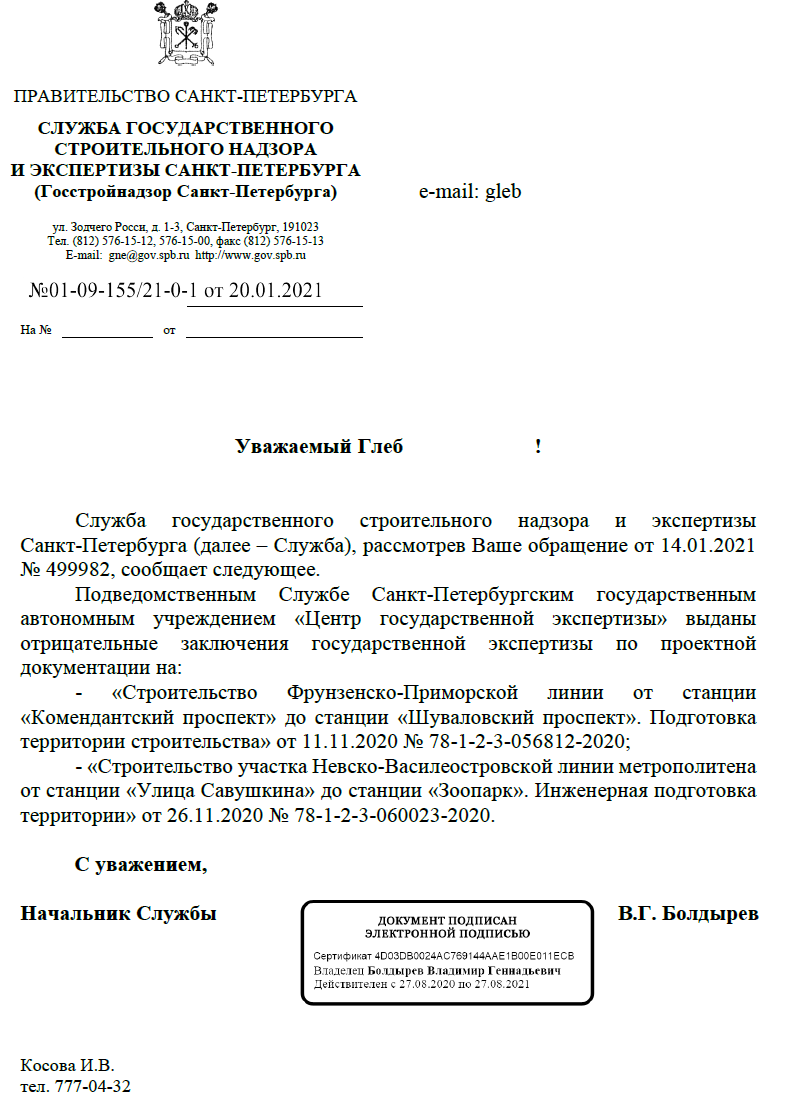 ПРАВИТЕЛЬСТВО САНКТ-ПЕТЕРБУРГА

СЛУЖБА ГОСУДАРСТВЕННОГО СТРОИТЕЛЬНОГО НАДЗОРА И ЭКСПЕРТИЗЫ САНКТ-ПЕТЕРБУРГА (Госстройнадзор Санкт-Петербурга)

e-mail: gleb

ул. Зодчего Росси, д. 1-3, Санкт-Петербург, 191023
Тел. (812) 576-15-12, 576-15-00, факс (812) 576-15-13
E-mail: gne@gov.spb.ru http://www.gov.spb.ru

№01-09-155/21-0-1 от 20.01.2021

На № от

Уважаемый Глеб !

Служба государственного строительного надзора и экспертизы Санкт-Петербурга (далее – Служба), рассмотрев Ваше обращение от 14.01.2021 № 499982, сообщает следующее.

Подведомственным Службе Санкт-Петербургским государственным автономным учреждением «Центр государственной экспертизы» выданы отрицательные заключения государственной экспертизы по проектной документации на:

- «Строительство Фрунзенско-Приморской линии от станции «Комендантский проспект» до станции «Шуваловский проспект». Подготовка территории строительства» от 11.11.2020 № 78-1-2-3-056812-2020;

- «Строительство участка Невско-Василеостровской линии метрополитена от станции «Улица Савушкина» до станции «Зоопарк». Инженерная подготовка территории» от 26.11.2020 № 78-1-2-3-060023-2020.

С уважением,

Начальник Службы

ДОКУМЕНТ ПОДПИСАН ЭЛЕКТРОННОЙ ПОДПИСЬЮ
Сертификат 4D03DB0024AC769144AAE1B00E011ECB
Владелец Болдырев Владимир Геннадьевич
Действителен с 27.08.2020 по 27.08.2021

В.Г. Болдырев

Косова И.В.
тел. 777-04-32